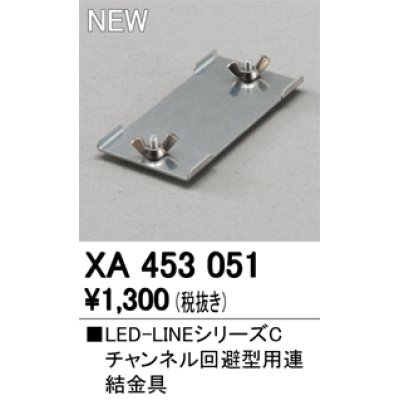 NEW

XA 453 051

¥1,300 (税抜き)

■LED-LINEシリーズCチャンネル回避型用連結金具